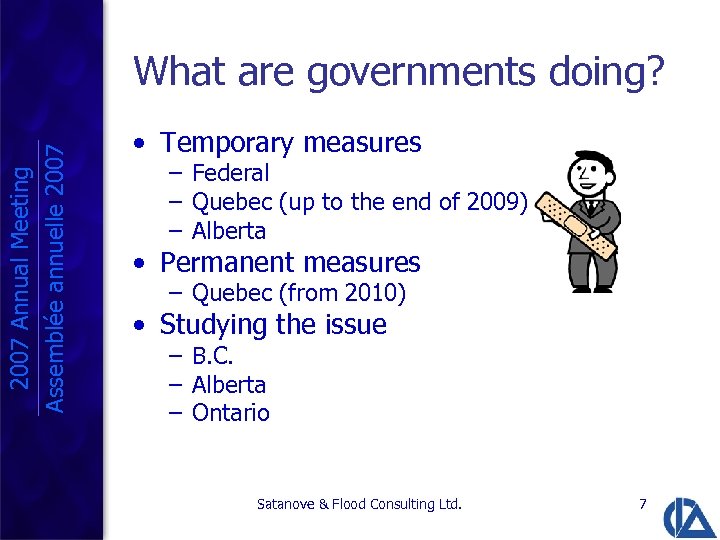 2007 Annual Meeting
Assemblée annuelle 2007

What are governments doing?

• Temporary measures
 – Federal
 – Quebec (up to the end of 2009)
 – Alberta
• Permanent measures
 – Quebec (from 2010)
• Studying the issue
 – B.C.
 – Alberta
 – Ontario

Satanove & Flood Consulting Ltd.

7